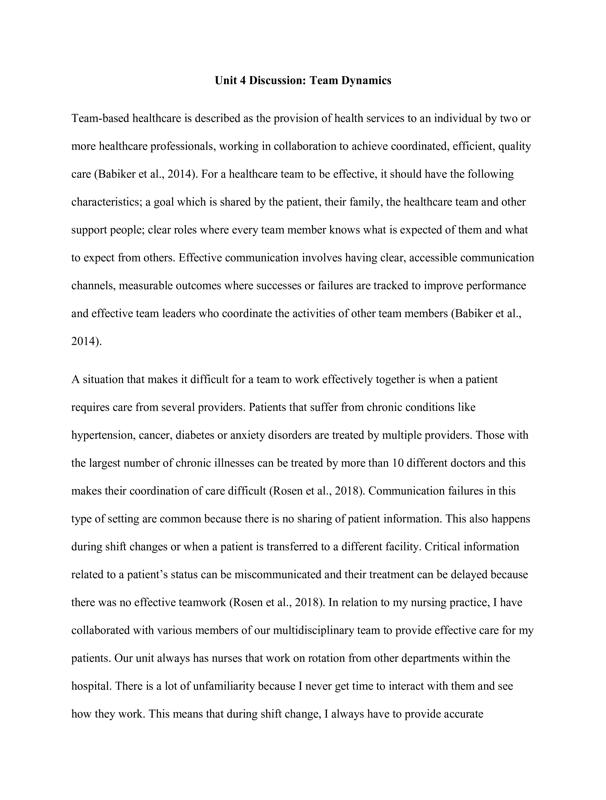 Unit 4 Discussion: Team Dynamics

Team-based healthcare is described as the provision of health services to an individual by two or more healthcare professionals, working in collaboration to achieve coordinated, efficient, quality care (Babiker et al., 2014). For a healthcare team to be effective, it should have the following characteristics; a goal which is shared by the patient, their family, the healthcare team and other support people; clear roles where every team member knows what is expected of them and what to expect from others. Effective communication involves having clear, accessible communication channels, measurable outcomes where successes or failures are tracked to improve performance and effective team leaders who coordinate the activities of other team members (Babiker et al., 2014).

A situation that makes it difficult for a team to work effectively together is when a patient requires care from several providers. Patients that suffer from chronic conditions like hypertension, cancer, diabetes or anxiety disorders are treated by multiple providers. Those with the largest number of chronic illnesses can be treated by more than 10 different doctors and this makes their coordination of care difficult (Rosen et al., 2018). Communication failures in this type of setting are common because there is no sharing of patient information. This also happens during shift changes or when a patient is transferred to a different facility. Critical information related to a patient's status can be miscommunicated and their treatment can be delayed because there was no effective teamwork (Rosen et al., 2018). In relation to my nursing practice, I have collaborated with various members of our multidisciplinary team to provide effective care for my patients. Our unit always has nurses that work on rotation from other departments within the hospital. There is a lot of unfamiliarity because I never get time to interact with them and see how they work. This means that during shift change, I always have to provide accurate